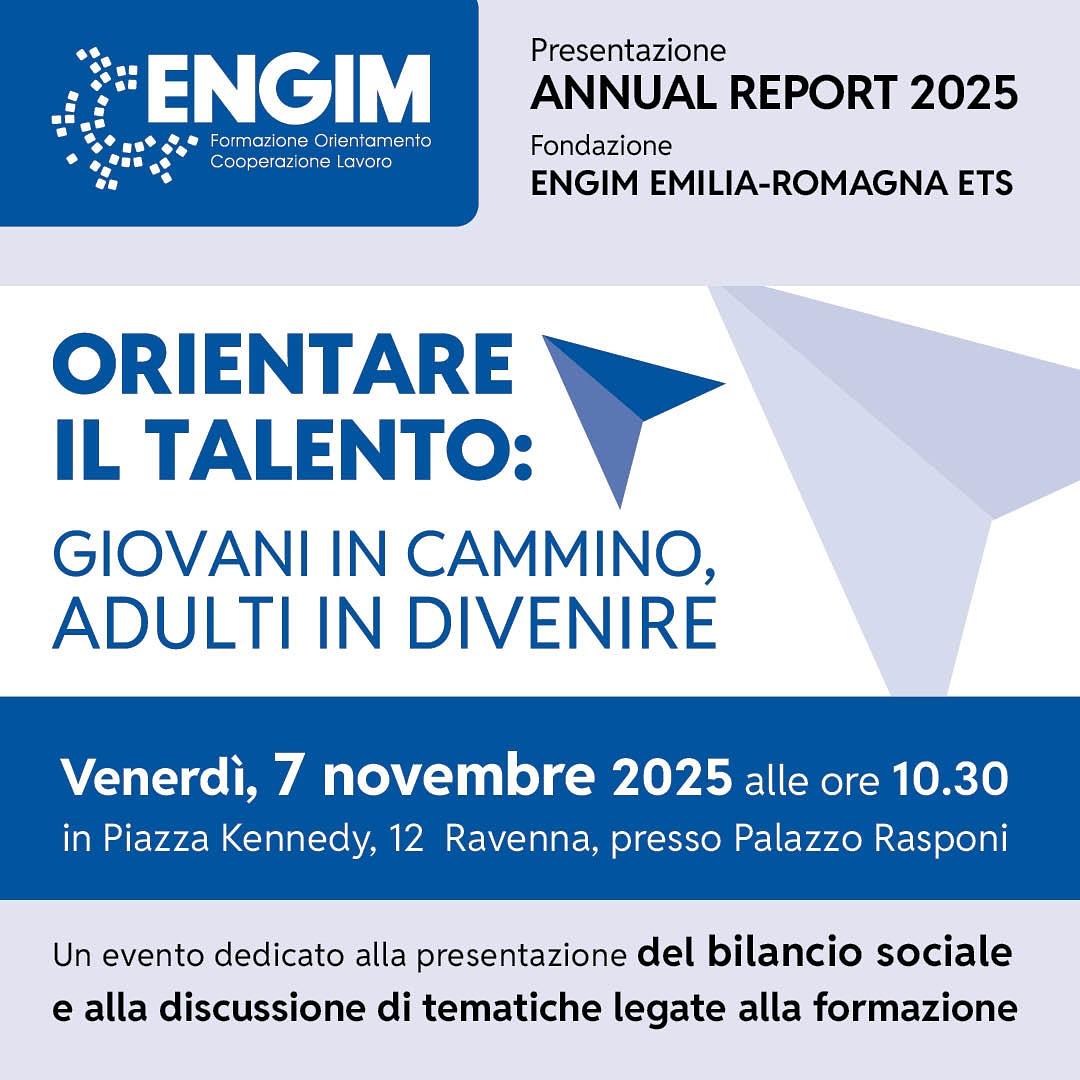 ENGIM
Formazione Orientamento
Cooperazione Lavoro

Presentazione
ANNUAL REPORT 2025
Fondazione
ENGIM EMILIA-ROMAGNA ETS

ORIENTARE
IL TALENTO:
GIOVANI IN CAMMINO,
ADULTI IN DIVENIRE

Venerdì, 7 novembre 2025 alle ore 10.30
in Piazza Kennedy, 12 Ravenna, presso Palazzo Rasponi

Un evento dedicato alla presentazione del bilancio sociale e alla discussione di tematiche legate alla formazione